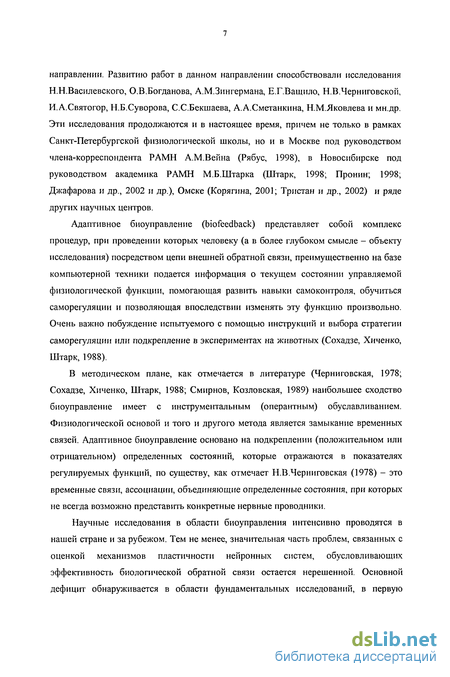 7

направлении. Развитию работ в данном направлении способствовали исследования Н.Н.Василевского, О.В.Богданова, А.М.Зингермана, Е.Г.Ващило, Н.В.Черниговской, И.А.Святогор, Н.Б.Суворова, С.С.Бекшаева, А.А.Сметанкина, Н.М.Яковлева и мн.др. Эти исследования продолжаются и в настоящее время, причем не только в рамках Санкт-Петербургской физиологической школы, но и в Москве под руководством члена-корреспондента РАМН А.М.Вейна (Рябус, 1998), в Новосибирске под руководством академика РАМН М.Б.Штарка (Штарк, 1998; Пронин; 1998; Джафарова и др., 2002 и др.), Омске (Корягина, 2001; Тристан и др., 2002) и ряде других научных центров.

Адаптивное биоуправление (biofeedback) представляет собой комплекс процедур, при проведении которых человеку (а в более глубоком смысле – объекту исследования) посредством цепи внешней обратной связи, преимущественно на базе компьютерной техники подается информация о текущем состоянии управляемой физиологической функции, помогающая развить навыки самоконтроля, обучиться саморегуляции и позволяющая впоследствии изменять эту функцию произвольно. Очень важно побуждение испытуемого с помощью инструкций и выбора стратегии саморегуляции или подкрепление в экспериментах на животных (Сохадзе, Хиченко, Штарк, 1988).

В методическом плане, как отмечается в литературе (Черниговская, 1978; Сохадзе, Хиченко, Штарк, 1988; Смирнов, Козловская, 1989) наибольшее сходство биоуправление имеет с инструментальным (оперантным) обуславливанием. Физиологической основой и того и другого метода является замыкание временных связей. Адаптивное биоуправление основано на подкреплении (положительном или отрицательном) определенных состояний, которые отражаются в показателях регулируемых функций, по существу, как отмечает Н.В.Черниговская (1978) – это временные связи, ассоциации, объединяющие определенные состояния, при которых не всегда возможно представить конкретные нервные проводники.

Научные исследования в области биоуправления интенсивно проводятся в нашей стране и за рубежом. Тем не менее, значительная часть проблем, связанных с оценкой механизмов пластичности нейронных систем, обусловливающих эффективность биологической обратной связи остается нерешенной. Основной дефицит обнаруживается в области фундаментальных исследований, в первую

dsLib.net
библиотека диссертаций